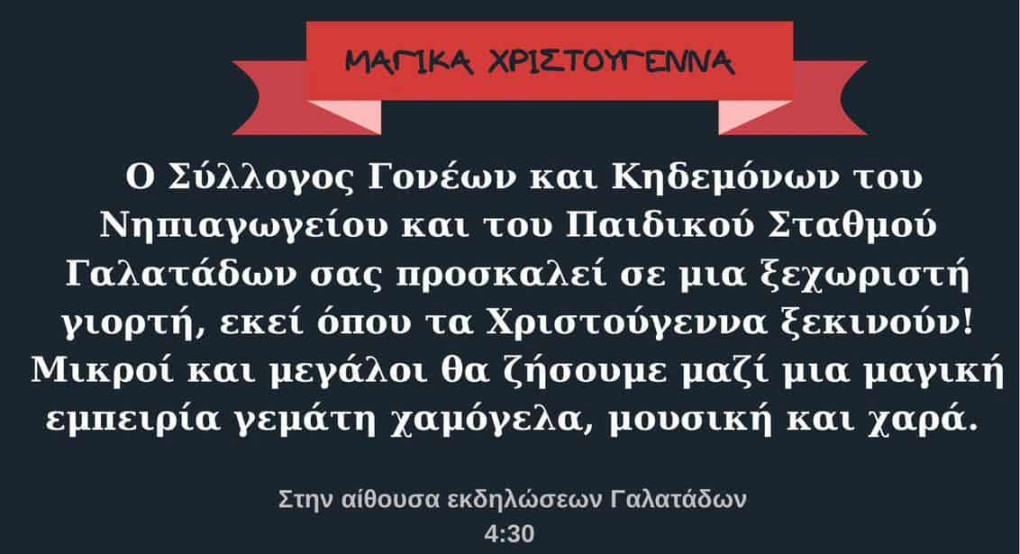 ΜΑΓΙΚΑ ΧΡΙΣΤΟΥΓΕΝΝΑ

Ο Σύλλογος Γονέων και Κηδεμόνων του Νηπιαγωγείου και του Παιδικού Σταθμού Γαλατάδων σας προσκαλεί σε μια ξεχωριστή γιορτή, εκεί όπου τα Χριστούγεννα ξεκινούν! Μικροί και μεγάλοι θα ζήσουμε μαζί μια μαγική εμπειρία γεμάτη χαμόγελα, μουσική και χαρά.

Στην αίθουσα εκδηλώσεων Γαλατάδων
4:30